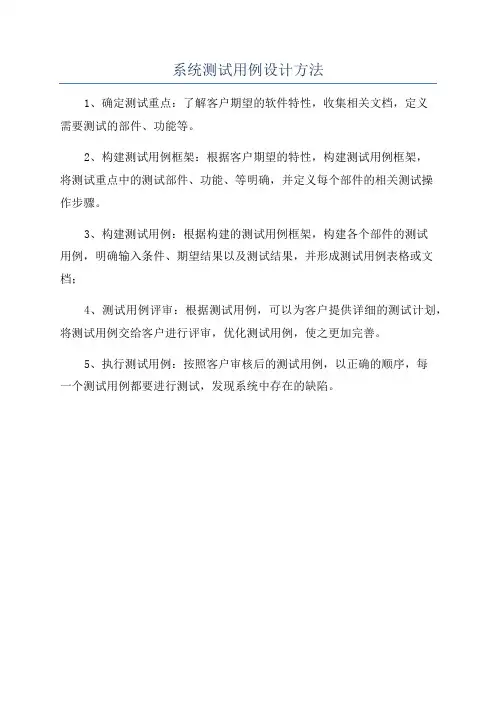 系统测试用例设计方法

1、确定测试重点：了解客户期望的软件特性，收集相关文档，定义需要测试的部件、功能等。

2、构建测试用例框架：根据客户期望的特性，构建测试用例框架，将测试重点中的测试部件、功能、等明确，并定义每个部件的相关测试操作步骤。

3、构建测试用例：根据构建的测试用例框架，构建各个部件的测试用例，明确输入条件、期望结果以及测试结果，并形成测试用例表格或文档；

4、测试用例评审：根据测试用例，可以为客户提供详细的测试计划，将测试用例交给客户进行评审，优化测试用例，使之更加完善。

5、执行测试用例：按照客户审核后的测试用例，以正确的顺序，每一个测试用例都要进行测试，发现系统中存在的缺陷。